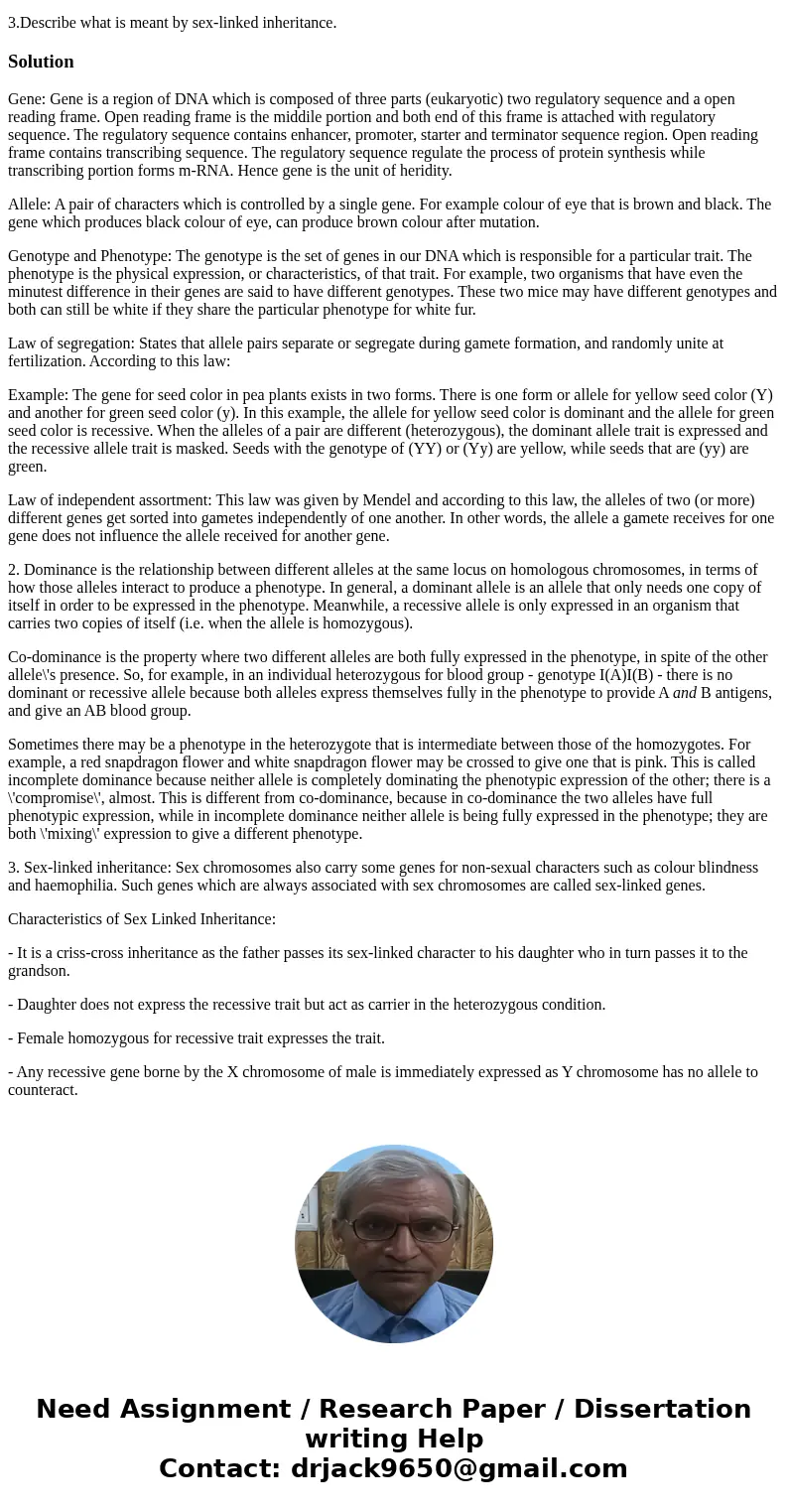 3.Describe what is meant by sex-linked inheritance.

Solution

Gene: Gene is a region of DNA which is composed of three parts (eukaryotic) two regulatory sequence and a open reading frame. Open reading frame is the middile portion and both end of this frame is attached with regulatory sequence. The regulatory sequence contains enhancer, promoter, starter and terminator sequence region. Open reading frame contains transcribing sequence. The regulatory sequence regulate the process of protein synthesis while transcribing portion forms m-RNA. Hence gene is the unit of heridity.

Allele: A pair of characters which is controlled by a single gene. For example colour of eye that is brown and black. The gene which produces black colour of eye, can produce brown colour after mutation.

Genotype and Phenotype: The genotype is the set of genes in our DNA which is responsible for a particular trait. The phenotype is the physical expression, or characteristics, of that trait. For example, two organisms that have even the minutest difference in their genes are said to have different genotypes. These two mice may have different genotypes and both can still be white if they share the particular phenotype for white fur.

Law of segregation: States that allele pairs separate or segregate during gamete formation, and randomly unite at fertilization. According to this law:

Example: The gene for seed color in pea plants exists in two forms. There is one form or allele for yellow seed color (Y) and another for green seed color (y). In this example, the allele for yellow seed color is dominant and the allele for green seed color is recessive. When the alleles of a pair are different (heterozygous), the dominant allele trait is expressed and the recessive allele trait is masked. Seeds with the genotype of (YY) or (Yy) are yellow, while seeds that are (yy) are green.

Law of independent assortment: This law was given by Mendel and according to this law, the alleles of two (or more) different genes get sorted into gametes independently of one another. In other words, the allele a gamete receives for one gene does not influence the allele received for another gene.

2. Dominance is the relationship between different alleles at the same locus on homologous chromosomes, in terms of how those alleles interact to produce a phenotype. In general, a dominant allele is an allele that only needs one copy of itself in order to be expressed in the phenotype. Meanwhile, a recessive allele is only expressed in an organism that carries two copies of itself (i.e. when the allele is homozygous).

Co-dominance is the property where two different alleles are both fully expressed in the phenotype, in spite of the other allele\'s presence. So, for example, in an individual heterozygous for blood group - genotype I(A)I(B) - there is no dominant or recessive allele because both alleles express themselves fully in the phenotype to provide A and B antigens, and give an AB blood group.

Sometimes there may be a phenotype in the heterozygote that is intermediate between those of the homozygotes. For example, a red snapdragon flower and white snapdragon flower may be crossed to give one that is pink. This is called incomplete dominance because neither allele is completely dominating the phenotypic expression of the other; there is a \'compromise\', almost. This is different from co-dominance, because in co-dominance the two alleles have full phenotypic expression, while in incomplete dominance neither allele is being fully expressed in the phenotype; they are both \'mixing\' expression to give a different phenotype.

3. Sex-linked inheritance: Sex chromosomes also carry some genes for non-sexual characters such as colour blindness and haemophilia. Such genes which are always associated with sex chromosomes are called sex-linked genes.

Characteristics of Sex Linked Inheritance:

- It is a criss-cross inheritance as the father passes its sex-linked character to his daughter who in turn passes it to the grandson.

- Daughter does not express the recessive trait but act as carrier in the heterozygous condition.

- Female homozygous for recessive trait expresses the trait.

- Any recessive gene borne by the X chromosome of male is immediately expressed as Y chromosome has no allele to counteract.

Need Assignment / Research Paper / Dissertation writing Help
Contact: drjack9650@gmail.com